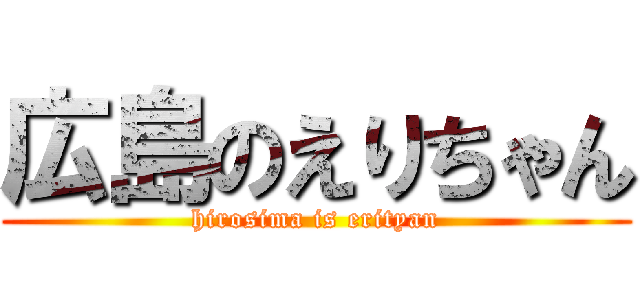 広島のえりちゃん

hirosima is erityan